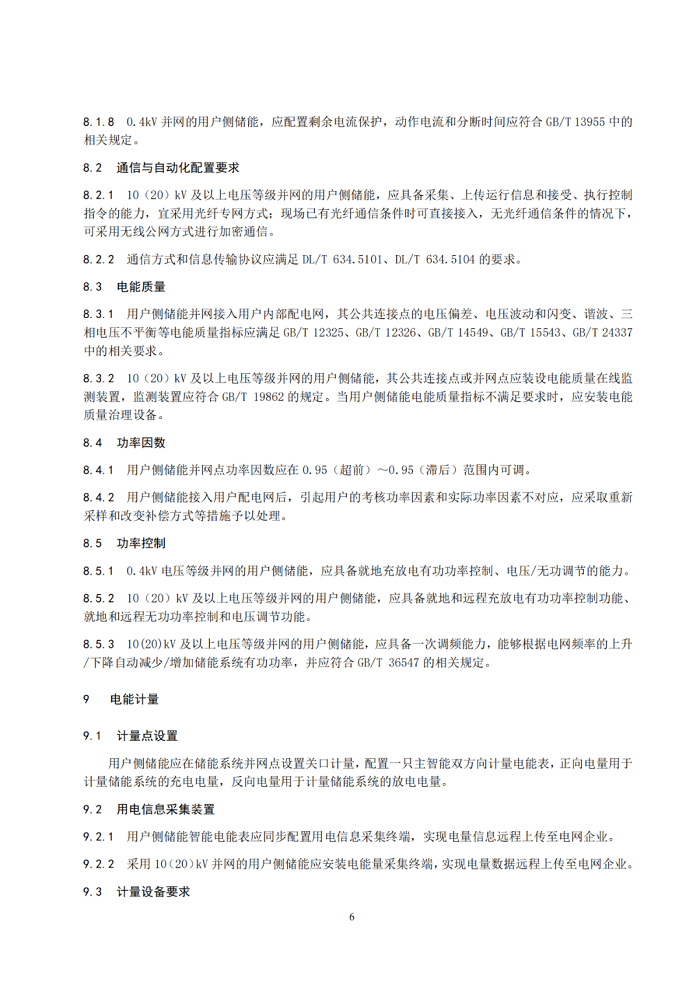 8.1.8　0.4kV 并网的用户侧储能，应配置剩余电流保护，动作电流和分断时间应符合 GB/T 13955 中的相关规定。

8.2　通信与自动化配置要求

8.2.1　10（20）kV 及以上电压等级并网的用户侧储能，应具备采集、上传运行信息和接受、执行控制指令的能力，宜采用光纤专网方式；现场已有光纤通信条件时可直接接入，无光纤通信条件的情况下，可采用无线公网方式进行加密通信。

8.2.2　通信方式和信息传输协议应满足 DL/T 634.5101、DL/T 634.5104 的要求。

8.3　电能质量

8.3.1　用户侧储能并网接入用户内部配电网，其公共连接点的电压偏差、电压波动和闪变、谐波、三相电压不平衡等电能质量指标应满足 GB/T 12325、GB/T 12326、GB/T 14549、GB/T 15543、GB/T 24337 中的相关要求。

8.3.2　10（20）kV 及以上电压等级并网的用户侧储能，其公共连接点或并网点应装设电能质量在线监测装置，监测装置应符合 GB/T 19862 的规定。当用户侧储能电能质量指标不满足要求时，应安装电能质量治理设备。

8.4　功率因数

8.4.1　用户侧储能并网点功率因数应在 0.95（超前）～0.95（滞后）范围内可调。

8.4.2　用户侧储能接入用户配电网后，引起用户的考核功率因素和实际功率因素不对应，应采取重新采样和改变补偿方式等措施予以处理。

8.5　功率控制

8.5.1　0.4kV 电压等级并网的用户侧储能，应具备就地充放电有功功率控制、电压/无功调节的能力。

8.5.2　10（20）kV 及以上电压等级并网的用户侧储能，应具备就地和远程充放电有功功率控制功能、就地和远程无功功率控制和电压调节功能。

8.5.3　10(20)kV 及以上电压等级并网的用户侧储能，应具备一次调频能力，能够根据电网频率的上升/下降自动减少/增加储能系统有功功率，并应符合 GB/T 36547 的相关规定。

9　电能计量

9.1　计量点设置

用户侧储能应在储能系统并网点设置关口计量，配置一只主智能双方向计量电能表，正向电量用于计量储能系统的充电电量，反向电量用于计量储能系统的放电电量。

9.2　用电信息采集装置

9.2.1　用户侧储能智能电能表应同步配置用电信息采集终端，实现电量信息远程上传至电网企业。

9.2.2　采用 10（20）kV 并网的用户侧储能应安装电能量采集终端，实现电量数据远程上传至电网企业。

9.3　计量设备要求

6